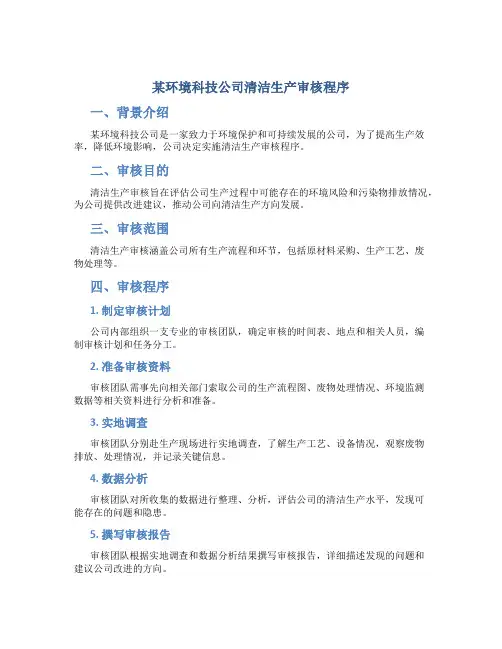 某环境科技公司清洁生产审核程序

一、背景介绍

某环境科技公司是一家致力于环境保护和可持续发展的公司，为了提高生产效率，降低环境影响，公司决定实施清洁生产审核程序。

二、审核目的

清洁生产审核旨在评估公司生产过程中可能存在的环境风险和污染物排放情况，为公司提供改进建议，推动公司向清洁生产方向发展。

三、审核范围

清洁生产审核涵盖公司所有生产流程和环节，包括原材料采购、生产工艺、废物处理等。

四、审核程序

1. 制定审核计划

公司内部组织一支专业的审核团队，确定审核的时间表、地点和相关人员，编制审核计划和任务分工。

2. 准备审核资料

审核团队需事先向相关部门索取公司的生产流程图、废物处理情况、环境监测数据等相关资料进行分析和准备。

3. 实地调查

审核团队分别赴生产现场进行实地调查，了解生产工艺、设备情况，观察废物排放、处理情况，并记录关键信息。

4. 数据分析

审核团队对所收集的数据进行整理、分析，评估公司的清洁生产水平，发现可能存在的问题和隐患。

5. 撰写审核报告

审核团队根据实地调查和数据分析结果撰写审核报告，详细描述发现的问题和建议公司改进的方向。